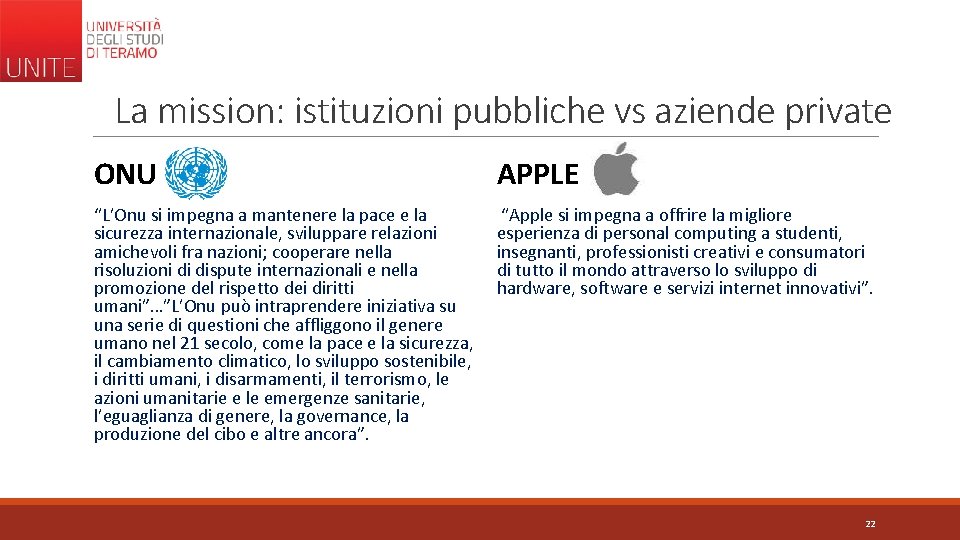 UNITE
UNIVERSITÀ DEGLI STUDI DI TERAMO

La mission: istituzioni pubbliche vs aziende private

ONU

"L'Onu si impegna a mantenere la pace e la sicurezza internazionale, sviluppare relazioni amichevoli fra nazioni; cooperare nella risoluzioni di dispute internazionali e nella promozione del rispetto dei diritti umani"..."L'Onu può intraprendere iniziativa su una serie di questioni che affliggono il genere umano nel 21 secolo, come la pace e la sicurezza, il cambiamento climatico, lo sviluppo sostenibile, i diritti umani, i disarmamenti, il terrorismo, le azioni umanitarie e le emergenze sanitarie, l'eguaglianza di genere, la governance, la produzione del cibo e altre ancora".

APPLE

"Apple si impegna a offrire la migliore esperienza di personal computing a studenti, insegnanti, professionisti creativi e consumatori di tutto il mondo attraverso lo sviluppo di hardware, software e servizi internet innovativi".

22